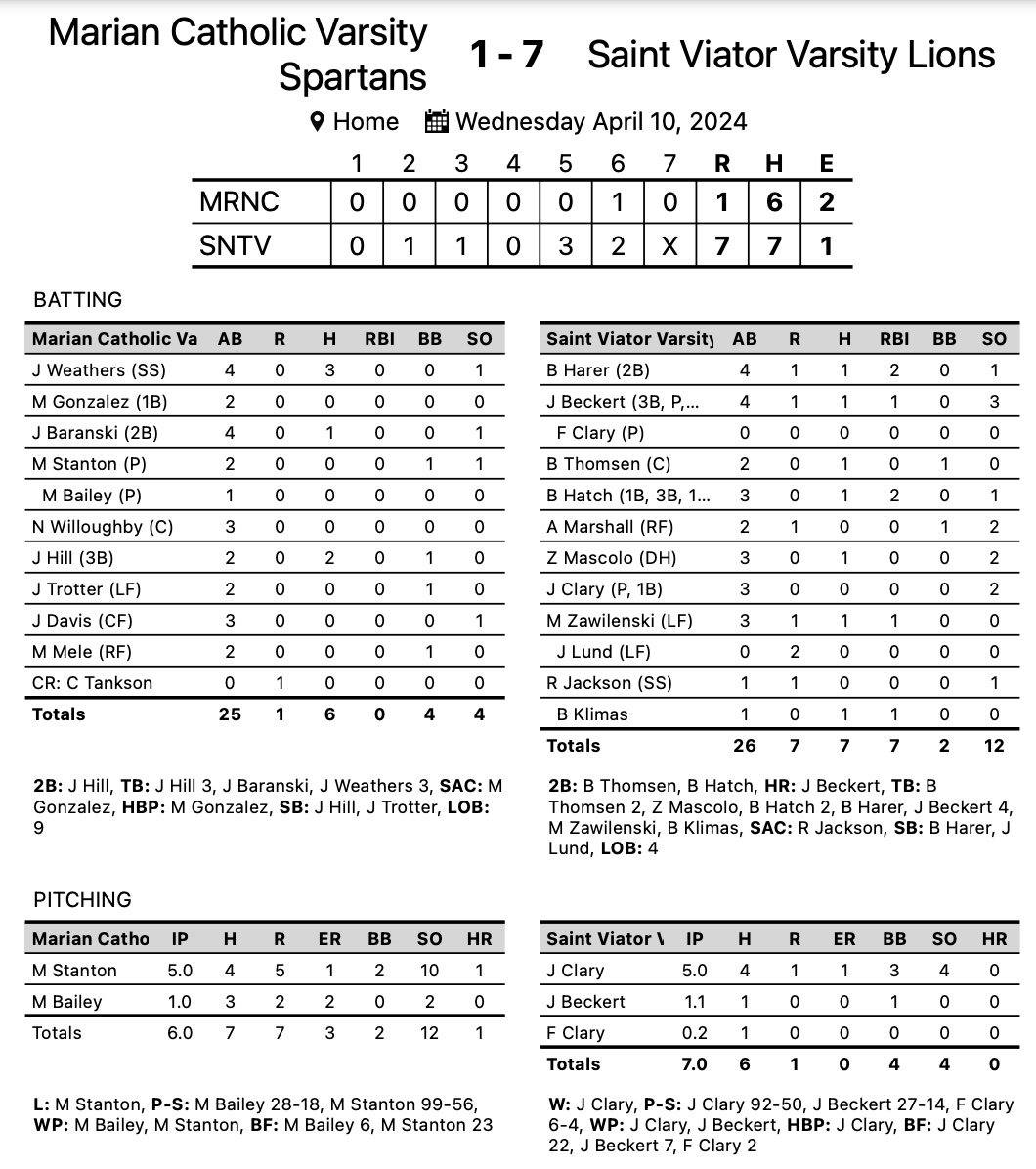 Marian Catholic Varsity Spartans 1 - 7 Saint Viator Varsity Lions

Home Wednesday April 10, 2024

| | 1 | 2 | 3 | 4 | 5 | 6 | 7 | R | H | E |
|---|---|---|---|---|---|---|---|---|---|---|
| MRNC | 0 | 0 | 0 | 0 | 0 | 1 | 0 | 1 | 6 | 2 |
| SNTV | 0 | 1 | 1 | 0 | 3 | 2 | X | 7 | 7 | 1 |

BATTING

| Marian Catholic Va | AB | R | H | RBI | BB | SO |
|---|---|---|---|---|---|---|
| J Weathers (SS) | 4 | 0 | 3 | 0 | 0 | 1 |
| M Gonzalez (1B) | 2 | 0 | 0 | 0 | 0 | 0 |
| J Baranski (2B) | 4 | 0 | 1 | 0 | 0 | 1 |
| M Stanton (P) | 2 | 0 | 0 | 0 | 1 | 1 |
| M Bailey (P) | 1 | 0 | 0 | 0 | 0 | 0 |
| N Willoughby (C) | 3 | 0 | 0 | 0 | 0 | 0 |
| J Hill (3B) | 2 | 0 | 2 | 0 | 1 | 0 |
| J Trotter (LF) | 2 | 0 | 0 | 0 | 1 | 0 |
| J Davis (CF) | 3 | 0 | 0 | 0 | 0 | 1 |
| M Mele (RF) | 2 | 0 | 0 | 0 | 1 | 0 |
| CR: C Tankson | 0 | 1 | 0 | 0 | 0 | 0 |
| Totals | 25 | 1 | 6 | 0 | 4 | 4 |

2B: J Hill, TB: J Hill 3, J Baranski, J Weathers 3, SAC: M Gonzalez, HBP: M Gonzalez, SB: J Hill, J Trotter, LOB: 9

| Saint Viator Varsity | AB | R | H | RBI | BB | SO |
|---|---|---|---|---|---|---|
| B Harer (2B) | 4 | 1 | 1 | 2 | 0 | 1 |
| J Beckert (3B, P,... | 4 | 1 | 1 | 1 | 0 | 3 |
| F Clary (P) | 0 | 0 | 0 | 0 | 0 | 0 |
| B Thomsen (C) | 2 | 0 | 1 | 0 | 1 | 0 |
| B Hatch (1B, 3B, 1... | 3 | 0 | 1 | 2 | 0 | 1 |
| A Marshall (RF) | 2 | 1 | 0 | 0 | 1 | 2 |
| Z Mascolo (DH) | 3 | 0 | 1 | 0 | 0 | 2 |
| J Clary (P, 1B) | 3 | 0 | 0 | 0 | 0 | 2 |
| M Zawilenski (LF) | 3 | 1 | 1 | 1 | 0 | 0 |
| J Lund (LF) | 0 | 2 | 0 | 0 | 0 | 0 |
| R Jackson (SS) | 1 | 1 | 0 | 0 | 0 | 1 |
| B Klimas | 1 | 0 | 1 | 1 | 0 | 0 |
| Totals | 26 | 7 | 7 | 7 | 2 | 12 |

2B: B Thomsen, B Hatch, HR: J Beckert, TB: B Thomsen 2, Z Mascolo, B Hatch 2, B Harer, J Beckert 4, M Zawilenski, B Klimas, SAC: R Jackson, SB: B Harer, J Lund, LOB: 4

PITCHING

| Marian Catho | IP | H | R | ER | BB | SO | HR |
|---|---|---|---|---|---|---|---|
| M Stanton | 5.0 | 4 | 5 | 1 | 2 | 10 | 1 |
| M Bailey | 1.0 | 3 | 2 | 2 | 0 | 2 | 0 |
| Totals | 6.0 | 7 | 7 | 3 | 2 | 12 | 1 |

L: M Stanton, P-S: M Bailey 28-18, M Stanton 99-56, WP: M Bailey, M Stanton, BF: M Bailey 6, M Stanton 23

| Saint Viator V | IP | H | R | ER | BB | SO | HR |
|---|---|---|---|---|---|---|---|
| J Clary | 5.0 | 4 | 1 | 1 | 3 | 4 | 0 |
| J Beckert | 1.1 | 1 | 0 | 0 | 1 | 0 | 0 |
| F Clary | 0.2 | 1 | 0 | 0 | 0 | 0 | 0 |
| Totals | 7.0 | 6 | 1 | 0 | 4 | 4 | 0 |

W: J Clary, P-S: J Clary 92-50, J Beckert 27-14, F Clary 6-4, WP: J Clary, J Beckert, HBP: J Clary, BF: J Clary 22, J Beckert 7, F Clary 2